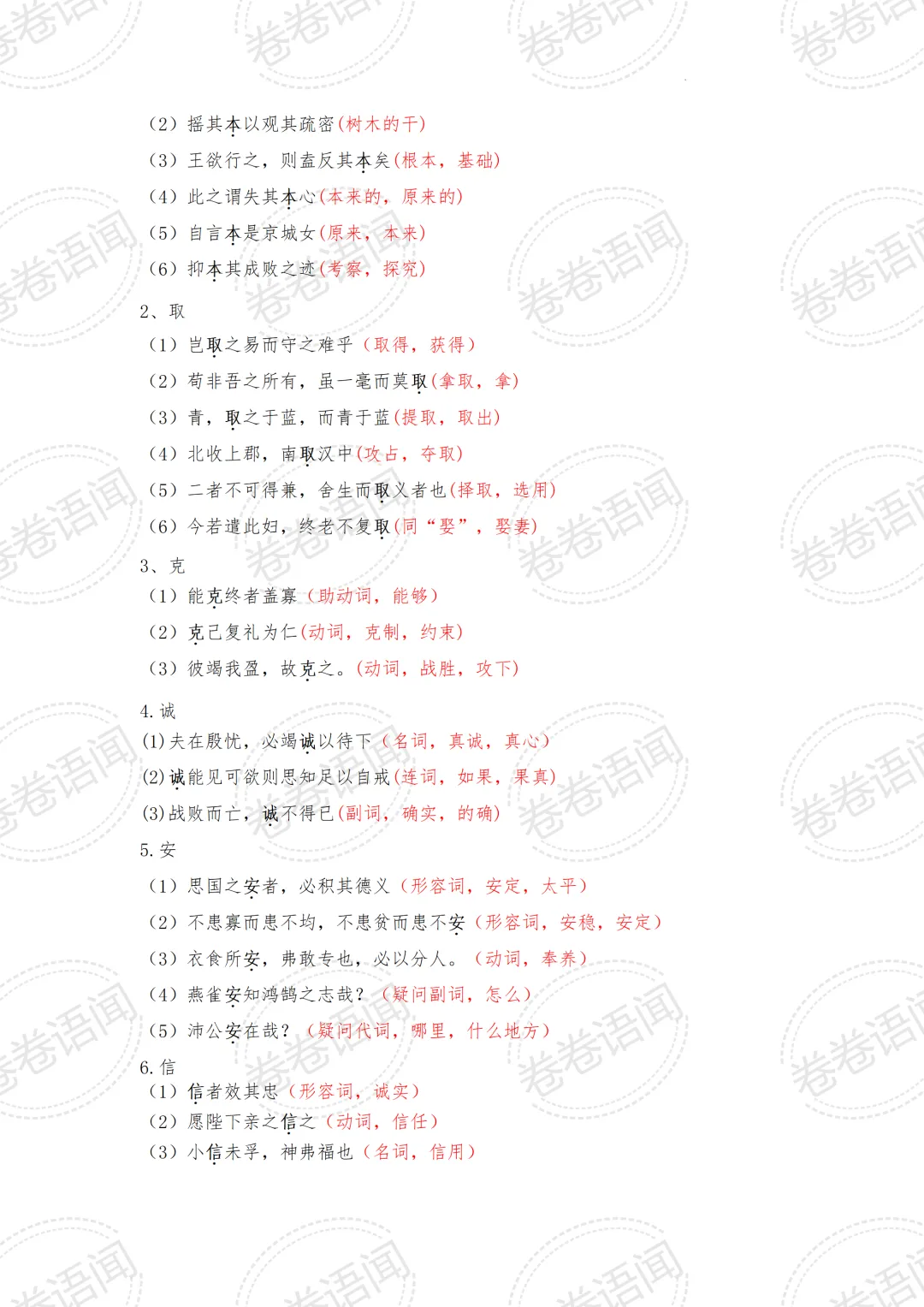 （2）摇其本以观其疏密(树木的干)

（3）王欲行之，则盍反其本矣(根本，基础)

（4）此之谓失其本心(本来的，原来的)

（5）自言本是京城女(原来，本来)

（6）抑本其成败之迹(考察，探究)

2、取

（1）岂取之易而守之难乎（取得，获得）

（2）苟非吾之所有，虽一毫而莫取(拿取，拿)

（3）青，取之于蓝，而青于蓝(提取，取出)

（4）北收上郡，南取汉中(攻占，夺取)

（5）二者不可得兼，舍生而取义者也(择取，选用)

（6）今若遣此妇，终老不复取(同“娶”，娶妻)

3、克

（1）能克终者盖寡（助动词，能够）

（2）克己复礼为仁(动词，克制，约束)

（3）彼竭我盈，故克之。(动词，战胜，攻下)

4.诚

(1)夫在殷忧，必竭诚以待下（名词，真诚，真心）

(2)诚能见可欲则思知足以自戒(连词，如果，果真)

(3)战败而亡，诚不得已(副词，确实，的确)

5.安

（1）思国之安者，必积其德义（形容词，安定，太平）

（2）不患寡而患不均，不患贫而患不安（形容词，安稳，安定）

（3）衣食所安，弗敢专也，必以分人。（动词，奉养）

（4）燕雀安知鸿鹄之志哉？（疑问副词，怎么）

（5）沛公安在哉？（疑问代词，哪里，什么地方）

6.信

（1）信者效其忠（形容词，诚实）

（2）愿陛下亲之信之（动词，信任）

（3）小信未孚，神弗福也（名词，信用）

卷卷语闻